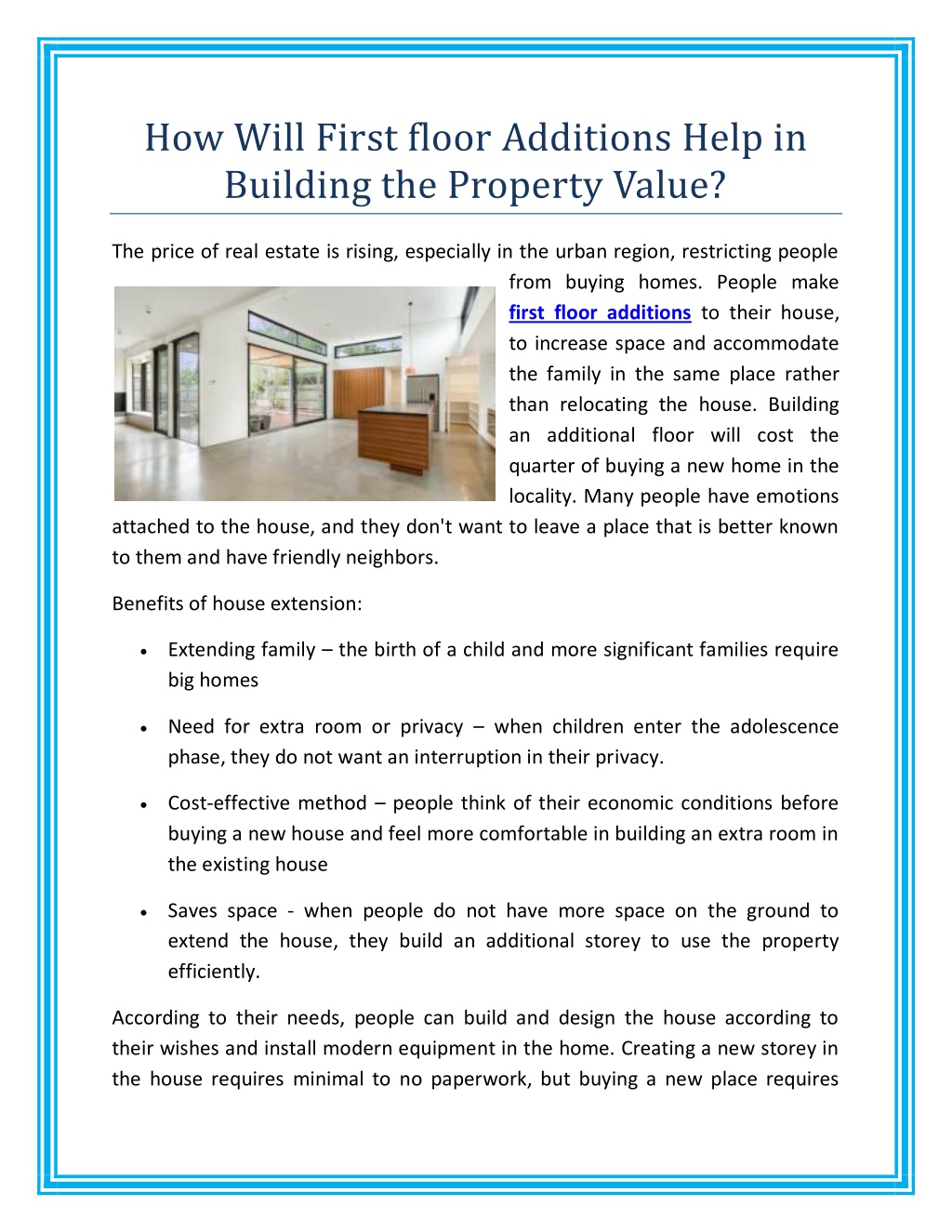 How Will First floor Additions Help in Building the Property Value?

The price of real estate is rising, especially in the urban region, restricting people from buying homes. People make first floor additions to their house, to increase space and accommodate the family in the same place rather than relocating the house. Building an additional floor will cost the quarter of buying a new home in the locality. Many people have emotions attached to the house, and they don't want to leave a place that is better known to them and have friendly neighbors.

Benefits of house extension:

• Extending family – the birth of a child and more significant families require big homes

• Need for extra room or privacy – when children enter the adolescence phase, they do not want an interruption in their privacy.

• Cost-effective method – people think of their economic conditions before buying a new house and feel more comfortable in building an extra room in the existing house

• Saves space - when people do not have more space on the ground to extend the house, they build an additional storey to use the property efficiently.

According to their needs, people can build and design the house according to their wishes and install modern equipment in the home. Creating a new storey in the house requires minimal to no paperwork, but buying a new place requires